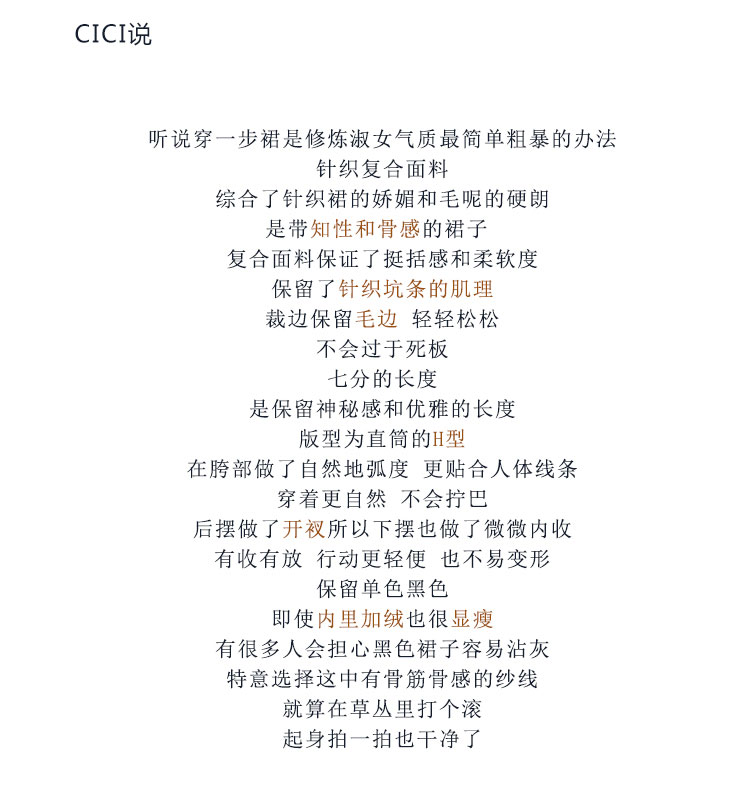 CICI说

听说穿一步裙是修炼淑女气质最简单粗暴的办法
针织复合面料
综合了针织裙的娇媚和毛呢的硬朗
是带知性和骨感的裙子
复合面料保证了挺括感和柔软度
保留了针织坑条的肌理
裁边保留毛边 轻轻松松
不会过于死板
七分的长度
是保留神秘感和优雅的长度
版型为直筒的H型
在胯部做了自然地弧度 更贴合人体线条
穿着更自然 不会拧巴
后摆做了开衩所以下摆也做了微微内收
有收有放 行动更轻便 也不易变形
保留单色黑色
即使内里加绒也很显瘦
有很多人会担心黑色裙子容易沾灰
特意选择这中有骨筋骨感的纱线
就算在草丛里打个滚
起身拍一拍也干净了